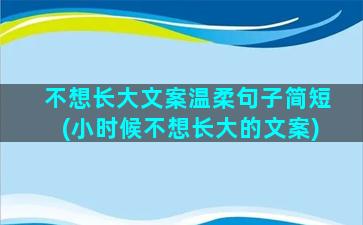 不想长大文案温柔句子简短
(小时候不想长大的文案)